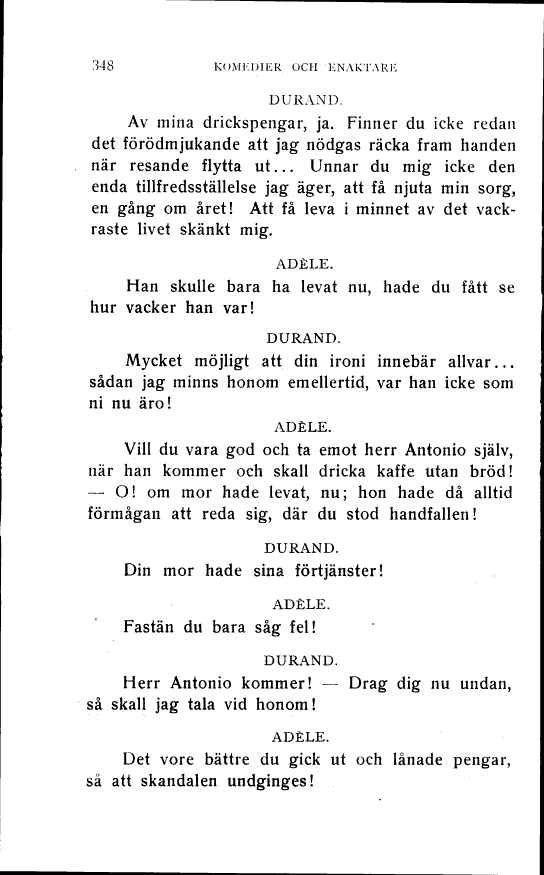 348 KOMEDIER OCH ENAKTARE

DURAND.

Av mina drickspengar, ja. Finner du icke redan det förödmjukande att jag nödgas räcka fram handen när resande flytta ut... Unnar du mig icke den enda tillfredsställelse jag äger, att få njuta min sorg, en gång om året! Att få leva i minnet av det vackraste livet skänkt mig.

ADÈLE.

Han skulle bara ha levat nu, hade du fått se hur vacker han var!

DURAND.

Mycket möjligt att din ironi innebär allvar... sådan jag minns honom emellertid, var han icke som ni nu äro!

ADÈLE.

Vill du vara god och ta emot herr Antonio själv, när han kommer och skall dricka kaffe utan bröd! — O! om mor hade levat, nu; hon hade då alltid förmågan att reda sig, där du stod handfallen!

DURAND.

Din mor hade sina förtjänster!

ADÈLE.

Fastän du bara såg fel!

DURAND.

Herr Antonio kommer! — Drag dig nu undan, så skall jag tala vid honom!

ADÈLE.

Det vore bättre du gick ut och lånade pengar, så att skandalen undginges!